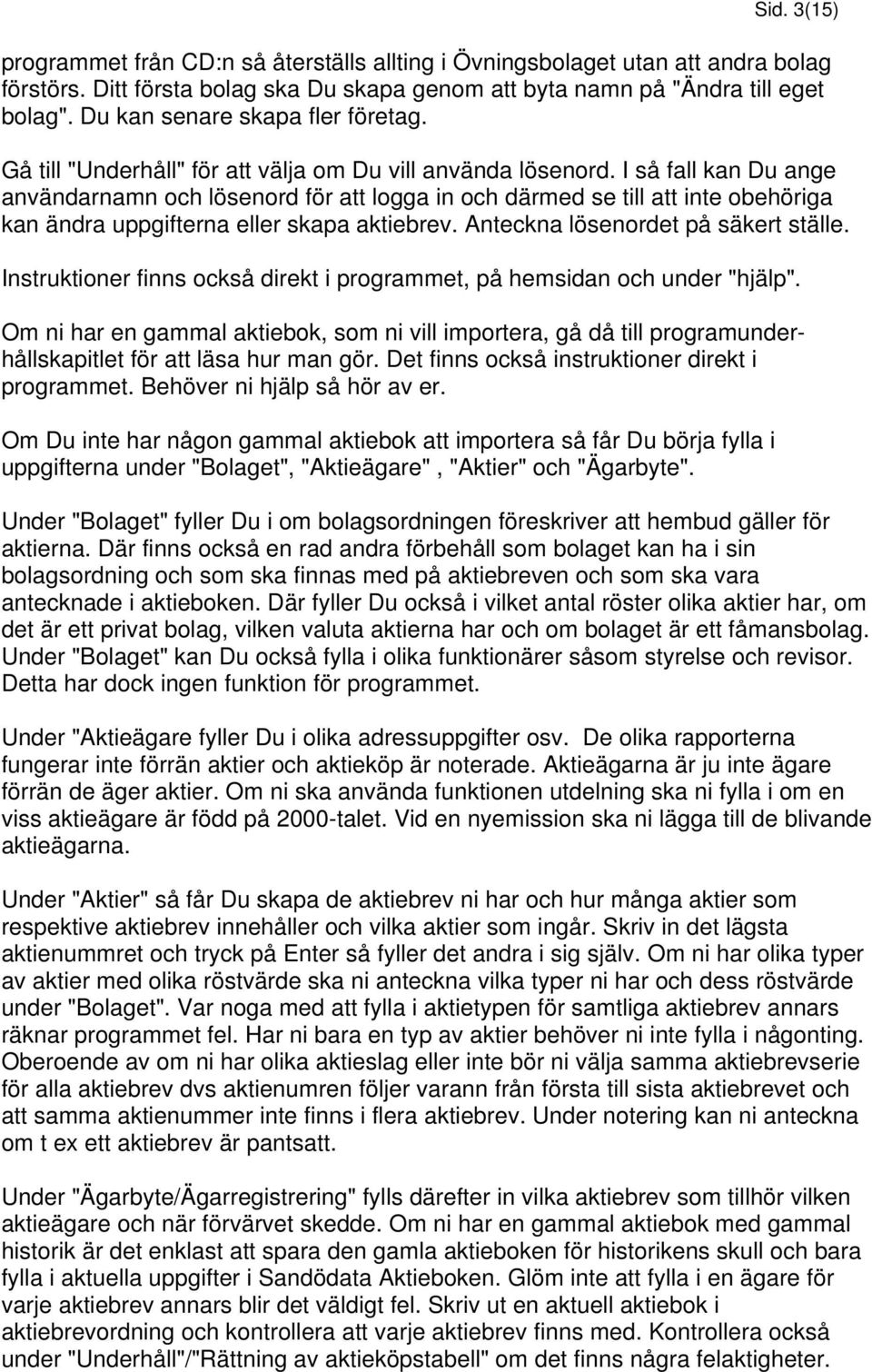 Sid. 3(15)

programmet från CD:n så återställs allting i Övningsbolaget utan att andra bolag förstörs. Ditt första bolag ska Du skapa genom att byta namn på "Ändra till eget bolag". Du kan senare skapa fler företag.

Gå till "Underhåll" för att välja om Du vill använda lösenord. I så fall kan Du ange användarnamn och lösenord för att logga in och därmed se till att inte obehöriga kan ändra uppgifterna eller skapa aktiebrev. Anteckna lösenordet på säkert ställe.

Instruktioner finns också direkt i programmet, på hemsidan och under "hjälp".

Om ni har en gammal aktiebok, som ni vill importera, gå då till programunderhållskapitlet för att läsa hur man gör. Det finns också instruktioner direkt i programmet. Behöver ni hjälp så hör av er.

Om Du inte har någon gammal aktiebok att importera så får Du börja fylla i uppgifterna under "Bolaget", "Aktieägare" , "Aktier" och "Ägarbyte".

Under "Bolaget" fyller Du i om bolagsordningen föreskriver att hembud gäller för aktierna. Där finns också en rad andra förbehåll som bolaget kan ha i sin bolagsordning och som ska finnas med på aktiebreven och som ska vara antecknade i aktieboken. Där fyller Du också i vilket antal röster olika aktier har, om det är ett privat bolag, vilken valuta aktierna har och om bolaget är ett fåmansbolag. Under "Bolaget" kan Du också fylla i olika funktionärer såsom styrelse och revisor. Detta har dock ingen funktion för programmet.

Under "Aktieägare fyller Du i olika adressuppgifter osv. De olika rapporterna fungerar inte förrän aktier och aktieköp är noterade. Aktieägarna är ju inte ägare förrän de äger aktier. Om ni ska använda funktionen utdelning ska ni fylla i om en viss aktieägare är född på 2000-talet. Vid en nyemission ska ni lägga till de blivande aktieägarna.

Under "Aktier" så får Du skapa de aktiebrev ni har och hur många aktier som respektive aktiebrev innehåller och vilka aktier som ingår. Skriv in det lägsta aktienummret och tryck på Enter så fyller det andra i sig själv. Om ni har olika typer av aktier med olika röstvärde ska ni anteckna vilka typer ni har och dess röstvärde under "Bolaget". Var noga med att fylla i aktietypen för samtliga aktiebrev annars räknar programmet fel. Har ni bara en typ av aktier behöver ni inte fylla i någonting. Oberoende av om ni har olika aktieslag eller inte bör ni välja samma aktiebrevserie för alla aktiebrev dvs aktienumren följer varann från första till sista aktiebrevet och att samma aktienummer inte finns i flera aktiebrev. Under notering kan ni anteckna om t ex ett aktiebrev är pantsatt.

Under "Ägarbyte/Ägarregistrering" fylls därefter in vilka aktiebrev som tillhör vilken aktieägare och när förvärvet skedde. Om ni har en gammal aktiebok med gammal historik är det enklast att spara den gamla aktieboken för historikens skull och bara fylla i aktuella uppgifter i Sandödata Aktieboken. Glöm inte att fylla i en ägare för varje aktiebrev annars blir det väldigt fel. Skriv ut en aktuell aktiebok i aktiebrevordning och kontrollera att varje aktiebrev finns med. Kontrollera också under "Underhåll"/"Rättning av aktieköpstabell" om det finns några felaktigheter.